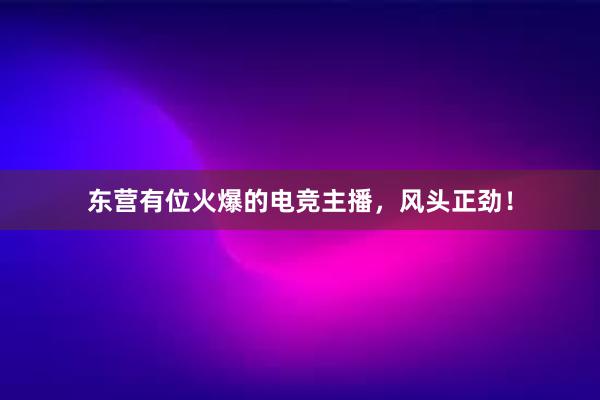 东营有位火爆的电竞主播，风头正劲！